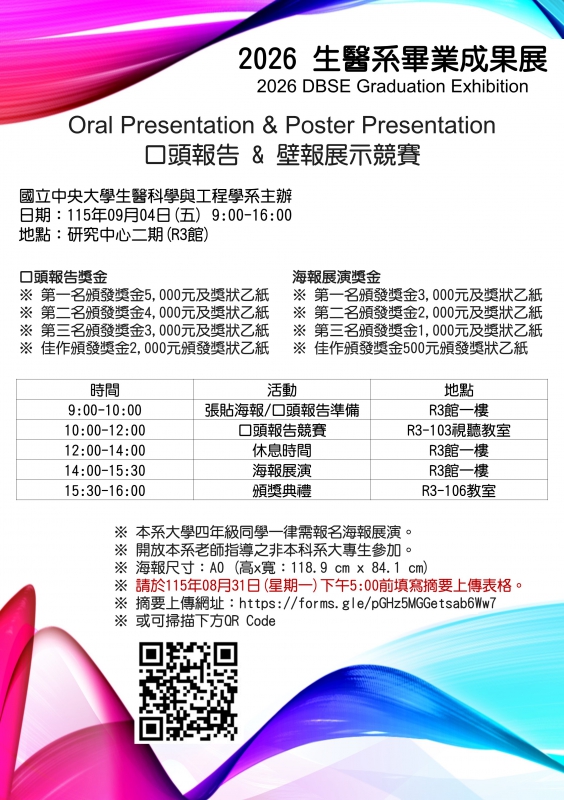 2026 生醫系畢業成果展
2026 DBSE Graduation Exhibition

Oral Presentation & Poster Presentation
口頭報告 & 壁報展示競賽

國立中央大學生醫科學與工程學系主辦
日期：115年09月04日(五) 9:00-16:00
地點：研究中心二期(R3館)

口頭報告獎金
※ 第一名頒發獎金5,000元及獎狀乙紙
※ 第二名頒發獎金4,000元及獎狀乙紙
※ 第三名頒發獎金3,000元及獎狀乙紙
※ 佳作頒發獎金2,000元頒發獎狀乙紙

海報展演獎金
※ 第一名頒發獎金3,000元及獎狀乙紙
※ 第二名頒發獎金2,000元及獎狀乙紙
※ 第三名頒發獎金1,000元及獎狀乙紙
※ 佳作頒發獎金500元頒發獎狀乙紙

| 時間 | 活動 | 地點 |
|---|---|---|
| 9:00-10:00 | 張貼海報/口頭報告準備 | R3館一樓 |
| 10:00-12:00 | 口頭報告競賽 | R3-103視聽教室 |
| 12:00-14:00 | 休息時間 | R3館一樓 |
| 14:00-15:30 | 海報展演 | R3館一樓 |
| 15:30-16:00 | 頒獎典禮 | R3-106教室 |

※ 本系大學四年級同學一律需報名海報展演。
※ 開放本系老師指導之非本科系大專生參加。
※ 海報尺寸：A0 (高x寬：118.9 cm x 84.1 cm)
※ 請於115年08月31日(星期一)下午5:00前填寫摘要上傳表格。
※ 摘要上傳網址：https://forms.gle/pGHz5MGGetsab6Ww7
※ 或可掃描下方QR Code